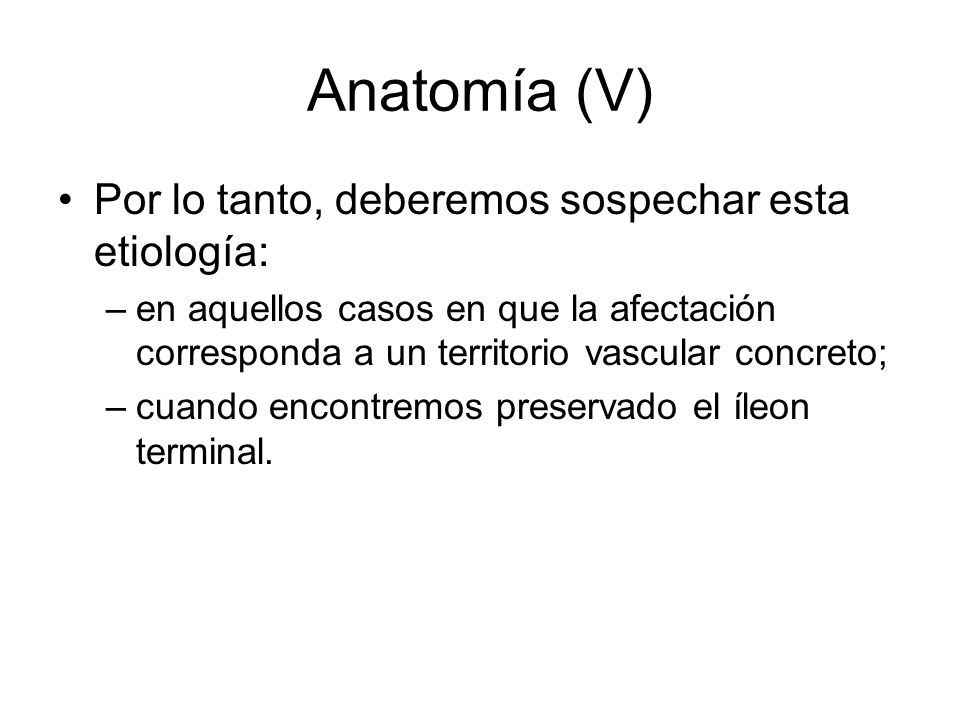 Anatomía (V)

• Por lo tanto, deberemos sospechar esta etiología:

– en aquellos casos en que la afectación corresponda a un territorio vascular concreto;

– cuando encontremos preservado el íleon terminal.